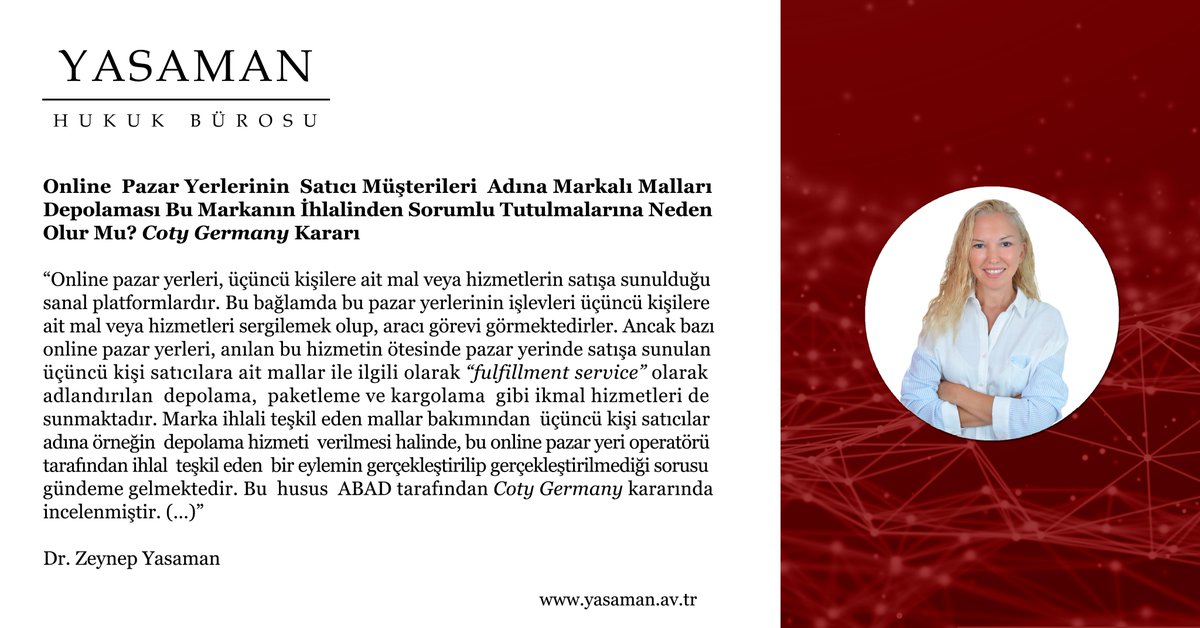 YASAMAN

HUKUK BÜROSU

Online Pazar Yerlerinin Satıcı Müşterileri Adına Markalı Malları Depolaması Bu Markanın İhlalinden Sorumlu Tutulmalarına Neden Olur Mu? Coty Germany Kararı

“Online pazar yerleri, üçüncü kişilere ait mal veya hizmetlerin satışa sunulduğu sanal platformlardır. Bu bağlamda bu pazar yerlerinin işlevleri üçüncü kişilere ait mal veya hizmetleri sergilemek olup, aracı görevi görmektedirler. Ancak bazı online pazar yerleri, anılan bu hizmetin ötesinde pazar yerinde satışa sunulan üçüncü kişi satıcılara ait mallar ile ilgili olarak “fulfillment service” olarak adlandırılan depolama, paketleme ve kargolama gibi ikmal hizmetleri de sunmaktadır. Marka ihlali teşkil eden mallar bakımından üçüncü kişi satıcılar adına örneğin depolama hizmeti verilmesi halinde, bu online pazar yeri operatörü tarafından ihlal teşkil eden bir eylemin gerçekleştirilip gerçekleştirilmediği sorusu gündeme gelmektedir. Bu husus ABAD tarafından Coty Germany kararında incelenmiştir. (...)”

Dr. Zeynep Yasaman

www.yasaman.av.tr